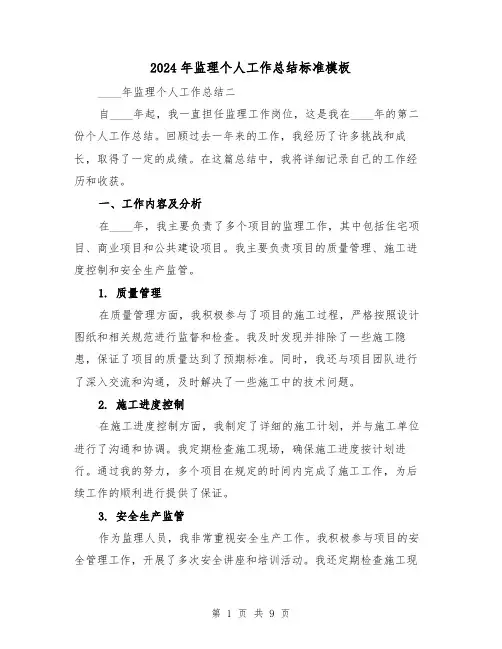 2024年监理个人工作总结标准模板

____年监理个人工作总结二

自____年起，我一直担任监理工作岗位，这是我在____年的第二份个人工作总结。回顾过去一年来的工作，我经历了许多挑战和成长，取得了一定的成绩。在这篇总结中，我将详细记录自己的工作经历和收获。

一、工作内容及分析

在____年，我主要负责了多个项目的监理工作，其中包括住宅项目、商业项目和公共建设项目。我主要负责项目的质量管理、施工进度控制和安全生产监管。

1. 质量管理

在质量管理方面，我积极参与了项目的施工过程，严格按照设计图纸和相关规范进行监督和检查。我及时发现并排除了一些施工隐患，保证了项目的质量达到了预期标准。同时，我还与项目团队进行了深入交流和沟通，及时解决了一些施工中的技术问题。

2. 施工进度控制

在施工进度控制方面，我制定了详细的施工计划，并与施工单位进行了沟通和协调。我定期检查施工现场，确保施工进度按计划进行。通过我的努力，多个项目在规定的时间内完成了施工工作，为后续工作的顺利进行提供了保证。

3. 安全生产监管

作为监理人员，我非常重视安全生产工作。我积极参与项目的安全管理工作，开展了多次安全讲座和培训活动。我还定期检查施工现

第 1 页 共 9 页